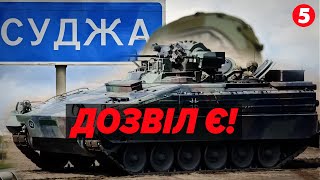 СУДЖА

5

ДОЗВІЛ Є!